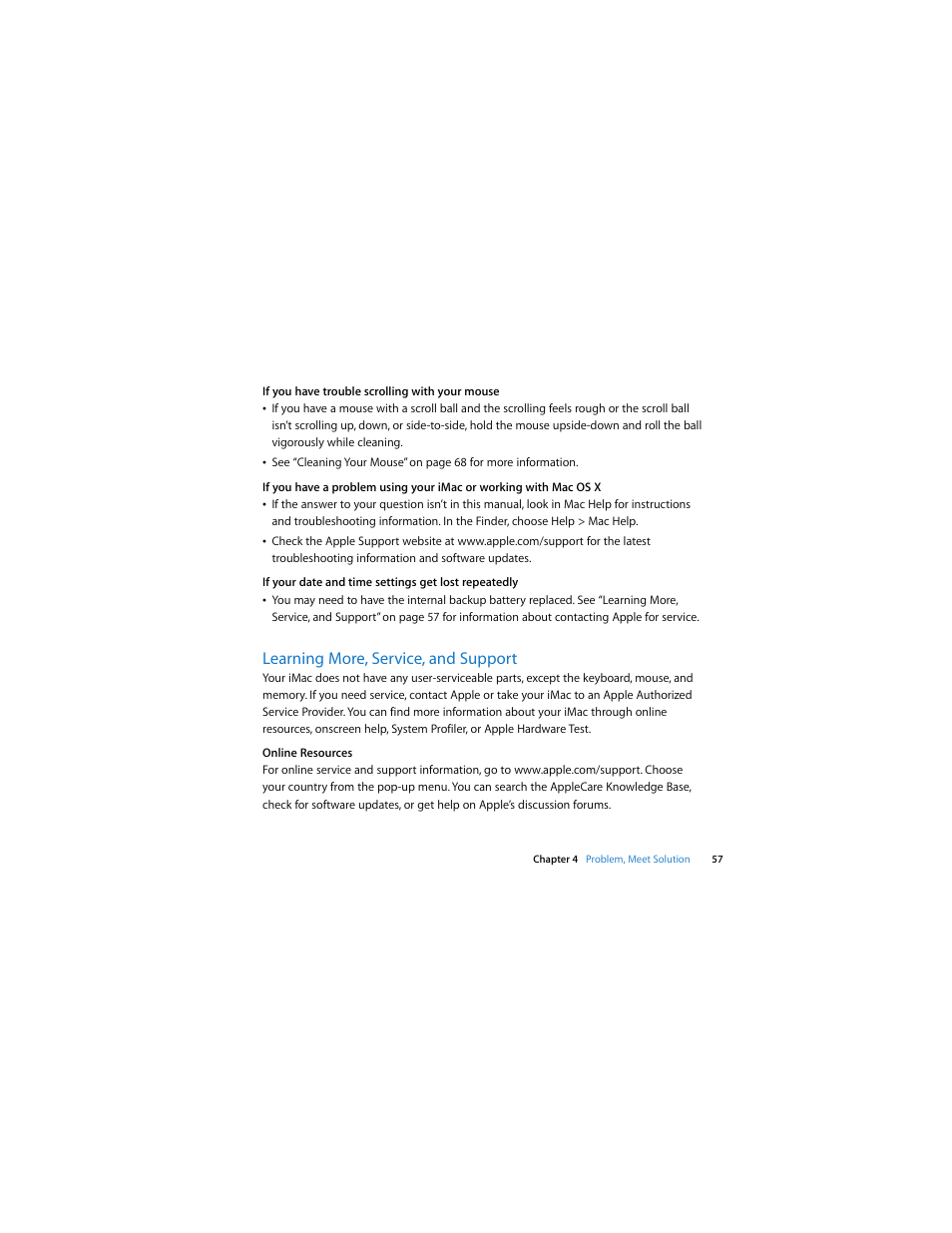 If you have trouble scrolling with your mouse
• If you have a mouse with a scroll ball and the scrolling feels rough or the scroll ball isn't scrolling up, down, or side-to-side, hold the mouse upside-down and roll the ball vigorously while cleaning.
• See "Cleaning Your Mouse" on page 68 for more information.

If you have a problem using your iMac or working with Mac OS X
• If the answer to your question isn't in this manual, look in Mac Help for instructions and troubleshooting information. In the Finder, choose Help > Mac Help.
• Check the Apple Support website at www.apple.com/support for the latest troubleshooting information and software updates.

If your date and time settings get lost repeatedly
• You may need to have the internal backup battery replaced. See "Learning More, Service, and Support" on page 57 for information about contacting Apple for service.

Learning More, Service, and Support
Your iMac does not have any user-serviceable parts, except the keyboard, mouse, and memory. If you need service, contact Apple or take your iMac to an Apple Authorized Service Provider. You can find more information about your iMac through online resources, onscreen help, System Profiler, or Apple Hardware Test.

Online Resources
For online service and support information, go to www.apple.com/support. Choose your country from the pop-up menu. You can search the AppleCare Knowledge Base, check for software updates, or get help on Apple's discussion forums.

Chapter 4 Problem, Meet Solution 57